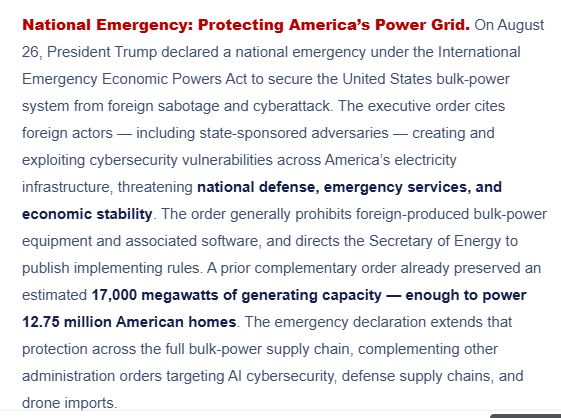 National Emergency: Protecting America's Power Grid. On August 26, President Trump declared a national emergency under the International Emergency Economic Powers Act to secure the United States bulk-power system from foreign sabotage and cyberattack. The executive order cites foreign actors — including state-sponsored adversaries — creating and exploiting cybersecurity vulnerabilities across America's electricity infrastructure, threatening national defense, emergency services, and economic stability. The order generally prohibits foreign-produced bulk-power equipment and associated software, and directs the Secretary of Energy to publish implementing rules. A prior complementary order already preserved an estimated 17,000 megawatts of generating capacity — enough to power 12.75 million American homes. The emergency declaration extends that protection across the full bulk-power supply chain, complementing other administration orders targeting AI cybersecurity, defense supply chains, and drone imports.